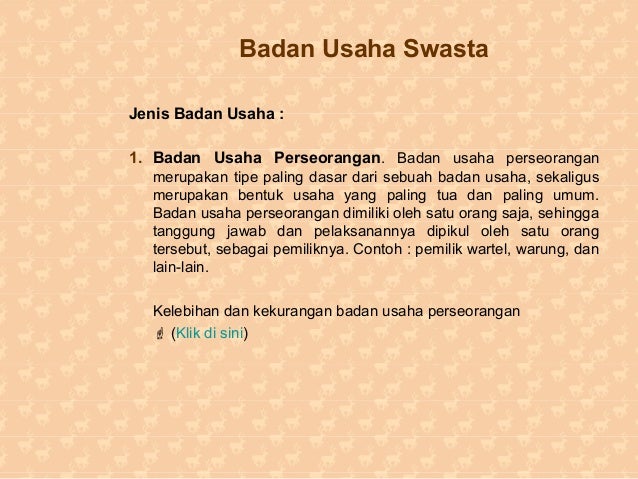 Badan Usaha Swasta

Jenis Badan Usaha :

1. Badan Usaha Perseorangan. Badan usaha perseorangan merupakan tipe paling dasar dari sebuah badan usaha, sekaligus merupakan bentuk usaha yang paling tua dan paling umum. Badan usaha perseorangan dimiliki oleh satu orang saja, sehingga tanggung jawab dan pelaksanannya dipikul oleh satu orang tersebut, sebagai pemiliknya. Contoh : pemilik wartel, warung, dan lain-lain.

Kelebihan dan kekurangan badan usaha perseorangan (Klik di sini)